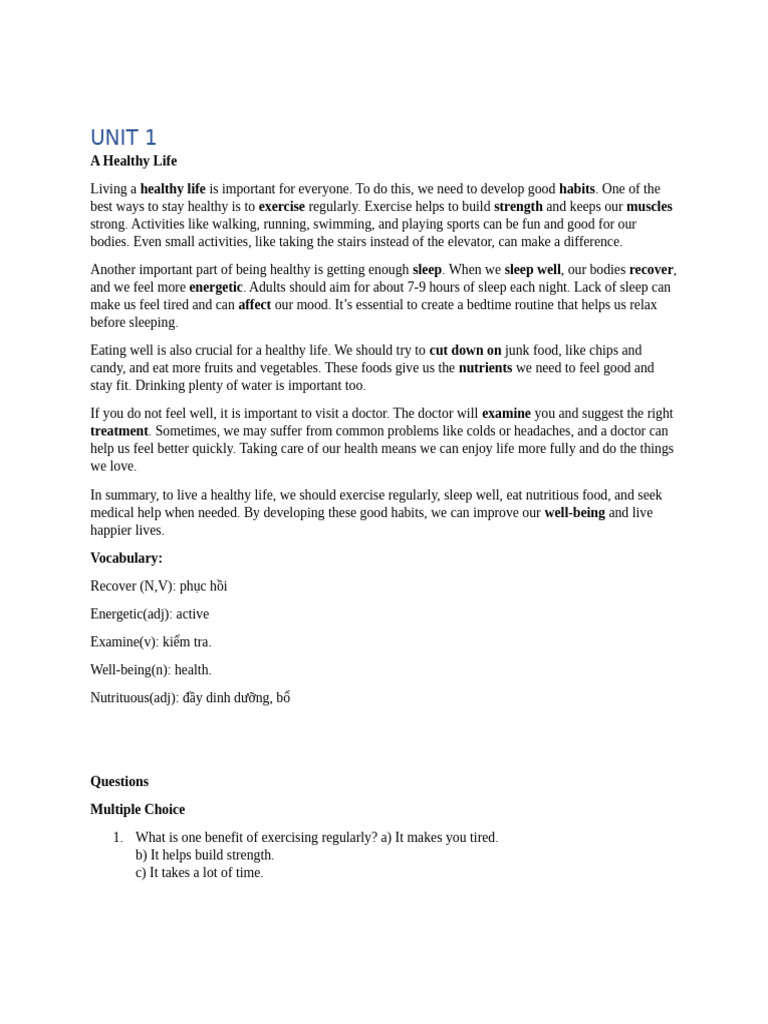 UNIT 1

A Healthy Life

Living a healthy life is important for everyone. To do this, we need to develop good habits. One of the best ways to stay healthy is to exercise regularly. Exercise helps to build strength and keeps our muscles strong. Activities like walking, running, swimming, and playing sports can be fun and good for our bodies. Even small activities, like taking the stairs instead of the elevator, can make a difference.

Another important part of being healthy is getting enough sleep. When we sleep well, our bodies recover, and we feel more energetic. Adults should aim for about 7-9 hours of sleep each night. Lack of sleep can make us feel tired and can affect our mood. It's essential to create a bedtime routine that helps us relax before sleeping.

Eating well is also crucial for a healthy life. We should try to cut down on junk food, like chips and candy, and eat more fruits and vegetables. These foods give us the nutrients we need to feel good and stay fit. Drinking plenty of water is important too.

If you do not feel well, it is important to visit a doctor. The doctor will examine you and suggest the right treatment. Sometimes, we may suffer from common problems like colds or headaches, and a doctor can help us feel better quickly. Taking care of our health means we can enjoy life more fully and do the things we love.

In summary, to live a healthy life, we should exercise regularly, sleep well, eat nutritious food, and seek medical help when needed. By developing these good habits, we can improve our well-being and live happier lives.

Vocabulary:

Recover (N,V): phục hồi

Energetic(adj): active

Examine(v): kiểm tra.

Well-being(n): health.

Nutrituous(adj): đầy dinh dưỡng, bổ

Questions

Multiple Choice

1. What is one benefit of exercising regularly? a) It makes you tired.
b) It helps build strength.
c) It takes a lot of time.